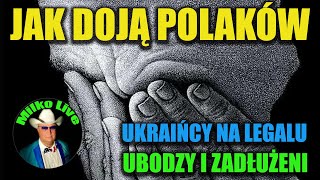 JAK DOJĄ POLAKÓW

Milko Live

UKRAIŃCY NA LEGALU

UBODZY I ZADŁUŻENI